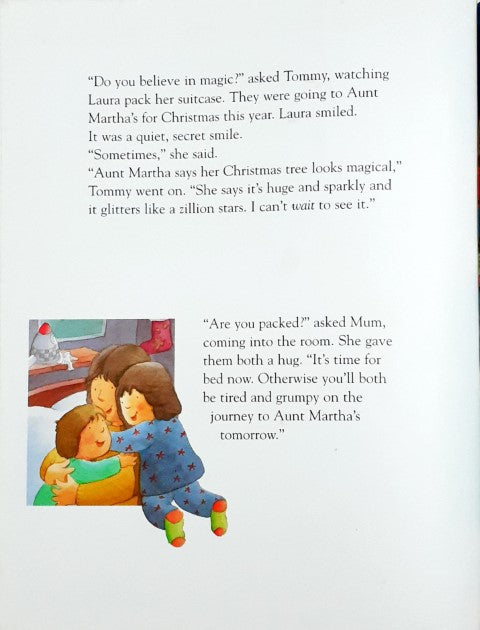 "Do you believe in magic?" asked Tommy, watching Laura pack her suitcase. They were going to Aunt Martha's for Christmas this year. Laura smiled.
It was a quiet, secret smile.
"Sometimes," she said.
"Aunt Martha says her Christmas tree looks magical," Tommy went on. "She says it's huge and sparkly and it glitters like a zillion stars. I can't wait to see it."

"Are you packed?" asked Mum, coming into the room. She gave them both a hug. "It's time for bed now. Otherwise you'll both be tired and grumpy on the journey to Aunt Martha's tomorrow."